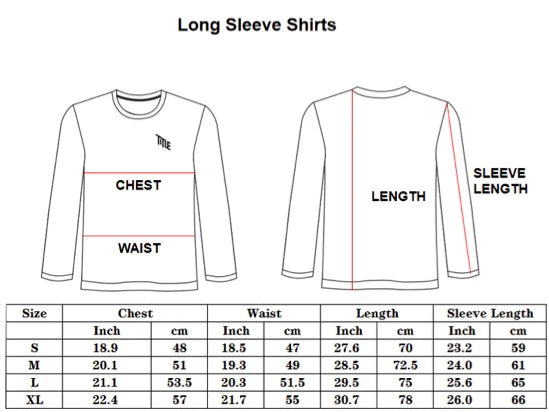 Long Sleeve Shirts

TITLE

CHEST

WAIST

LENGTH

SLEEVE LENGTH

| Size | Chest | | Waist | | Length | | Sleeve Length | |
|---|---|---|---|---|---|---|---|---|
| | Inch | cm | Inch | cm | Inch | cm | Inch | cm |
| S | 18.9 | 48 | 18.5 | 47 | 27.6 | 70 | 23.2 | 59 |
| M | 20.1 | 51 | 19.3 | 49 | 28.5 | 72.5 | 24.0 | 61 |
| L | 21.1 | 53.5 | 20.3 | 51.5 | 29.5 | 75 | 25.6 | 65 |
| XL | 22.4 | 57 | 21.7 | 55 | 30.7 | 78 | 26.0 | 66 |